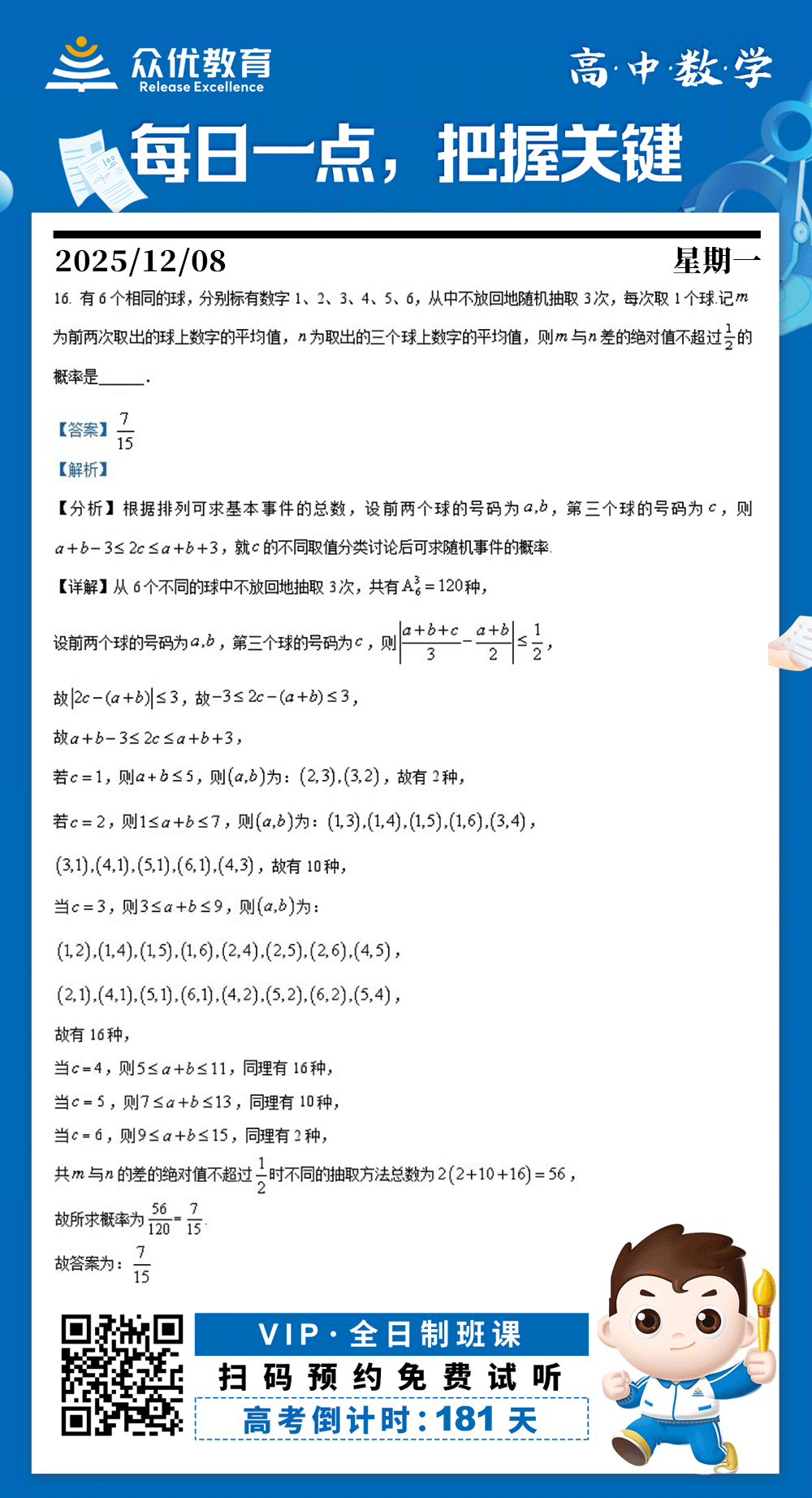 众优教育
Release Excellence

高·中·数·学

每日一点，把握关键

2025/12/08

星期一

16. 有 6 个相同的球，分别标有数字 1、2、3、4、5、6，从中不放回地随机抽取 3 次，每次取 1 个球.记 $m$ 为前两次取出的球上数字的平均值，$n$ 为取出的三个球上数字的平均值，则 $m$ 与 $n$ 差的绝对值不超过 $\frac{1}{2}$ 的概率是______.

【答案】$\frac{7}{15}$

【解析】

【分析】根据排列可求基本事件的总数，设前两个球的号码为 $a,b$，第三个球的号码为 $c$，则 $a+b-3\le 2c\le a+b+3$，就 $c$ 的不同取值分类讨论后可求随机事件的概率.

【详解】从 6 个不同的球中不放回地抽取 3 次，共有 $A_6^3=120$ 种，

设前两个球的号码为 $a,b$，第三个球的号码为 $c$，则 $\left|\frac{a+b+c}{3}-\frac{a+b}{2}\right|\le\frac{1}{2}$，

故 $|2c-(a+b)|\le 3$，故 $-3\le 2c-(a+b)\le 3$，

故 $a+b-3\le 2c\le a+b+3$，

若 $c=1$，则 $a+b\le 5$，则 $(a,b)$ 为：$(2,3),(3,2)$，故有 2 种，

若 $c=2$，则 $1\le a+b\le 7$，则 $(a,b)$ 为：$(1,3),(1,4),(1,5),(1,6),(3,4)$，

$(3,1),(4,1),(5,1),(6,1),(4,3)$，故有 10 种，

当 $c=3$，则 $3\le a+b\le 9$，则 $(a,b)$ 为：

$(1,2),(1,4),(1,5),(1,6),(2,4),(2,5),(2,6),(4,5)$，

$(2,1),(4,1),(5,1),(6,1),(4,2),(5,2),(6,2),(5,4)$，

故有 16 种，

当 $c=4$，则 $5\le a+b\le 11$，同理有 16 种，

当 $c=5$，则 $7\le a+b\le 13$，同理有 10 种，

当 $c=6$，则 $9\le a+b\le 15$，同理有 2 种，

共 $m$ 与 $n$ 的差的绝对值不超过 $\frac{1}{2}$ 时不同的抽取方法总数为 $2(2+10+16)=56$，

故所求概率为 $\frac{56}{120}=\frac{7}{15}$.

故答案为：$\frac{7}{15}$

VIP·全日制班课
扫码预约免费试听
高考倒计时：181 天